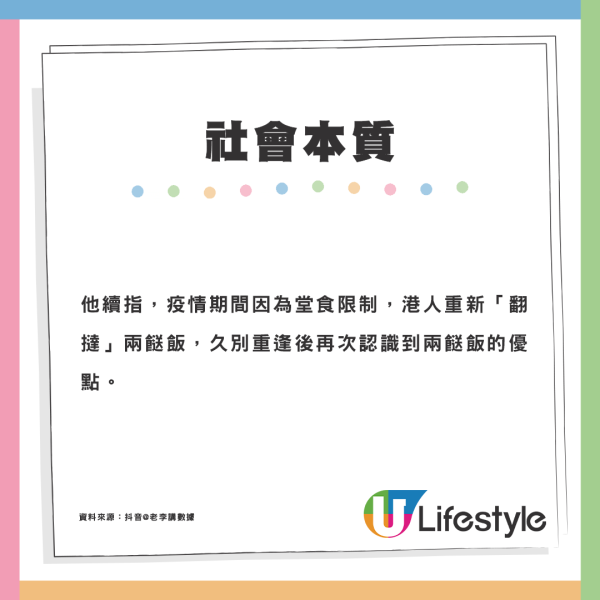 社會本質

他續指，疫情期間因為堂食限制，港人重新「翻撻」兩餸飯，久別重逢後再次認識到兩餸飯的優點。

資料來源：抖音@老李講數據

U Lifestyle